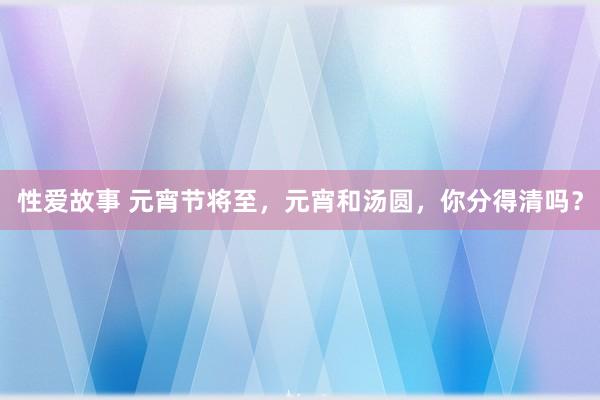 性爱故事 元宵节将至，元宵和汤圆，你分得清吗？